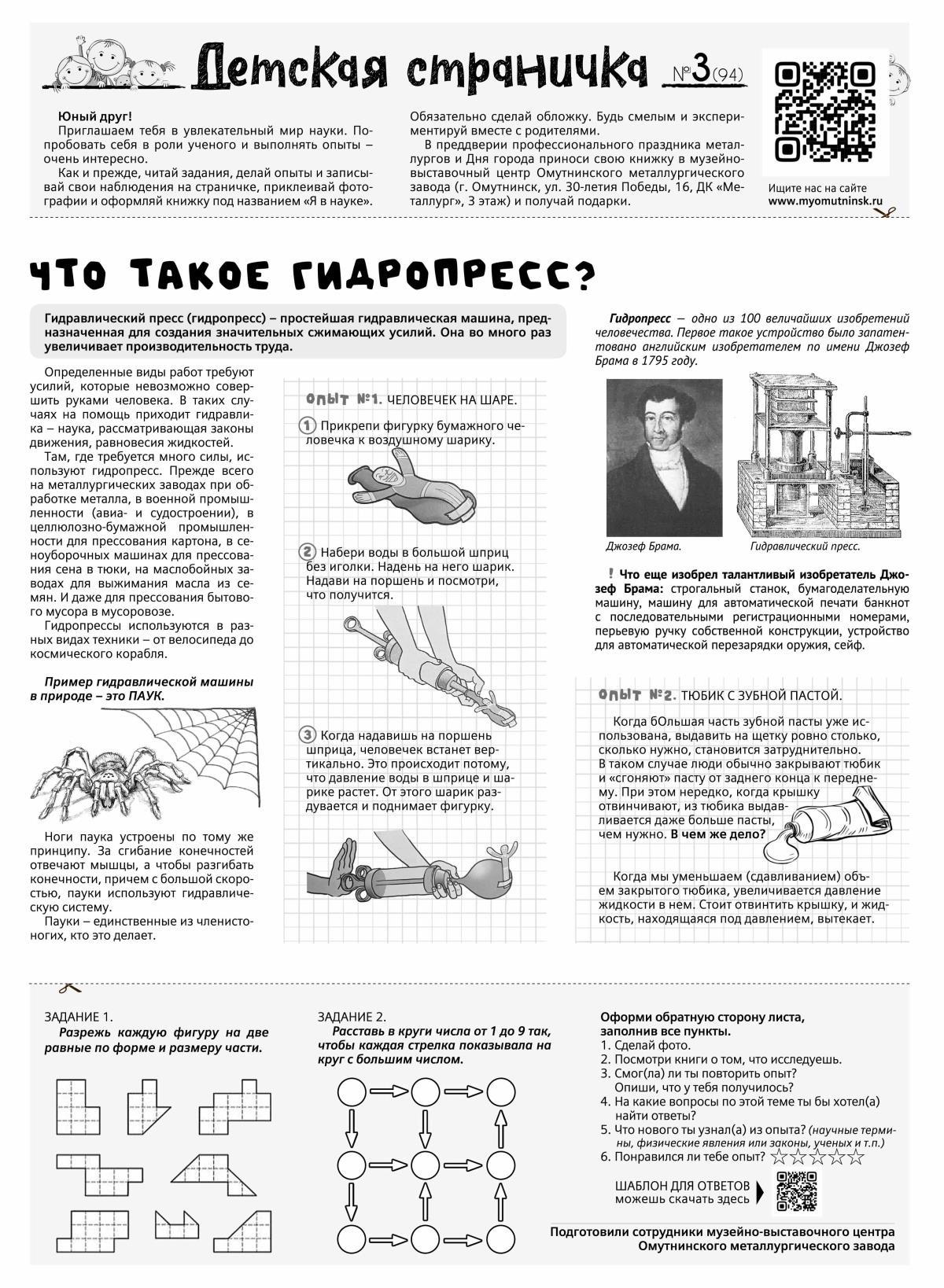 Детская страничка №3(94)

Юный друг!
Приглашаем тебя в увлекательный мир науки. Попробовать себя в роли ученого и выполнять опыты – очень интересно.
Как и прежде, читай задания, делай опыты и записывай свои наблюдения на страничке, приклеивай фотографии и оформляй книжку под названием «Я в науке».

Обязательно сделай обложку. Будь смелым и экспериментируй вместе с родителями.
В преддверии профессионального праздника металлургов и Дня города приноси свою книжку в музейно-выставочный центр Омутнинского металлургического завода (г. Омутнинск, ул. 30-летия Победы, 16, ДК «Металлург», 3 этаж) и получай подарки.

Ищите нас на сайте
www.myomutninsk.ru

ЧТО ТАКОЕ ГИДРОПРЕСС?

Гидравлический пресс (гидропресс) – простейшая гидравлическая машина, предназначенная для создания значительных сжимающих усилий. Она во много раз увеличивает производительность труда.

Определенные виды работ требуют усилий, которые невозможно совершить руками человека. В таких случаях на помощь приходит гидравлика – наука, рассматривающая законы движения, равновесия жидкостей.
Там, где требуется много силы, используют гидропресс. Прежде всего на металлургических заводах при обработке металла, в военной промышленности (авиа- и судостроении), в целлюлозно-бумажной промышленности для прессования картона, в сеноуборочных машинах для прессования сена в тюки, на маслобойных заводах для выжимания масла из семян. И даже для прессования бытового мусора в мусоровозе.
Гидропрессы используются в разных видах техники – от велосипеда до космического корабля.

Пример гидравлической машины в природе – это ПАУК.

Ноги паука устроены по тому же принципу. За сгибание конечностей отвечают мышцы, а чтобы разгибать конечности, причем с большой скоростью, пауки используют гидравлическую систему.
Пауки – единственные из членистоногих, кто это делает.

ОПЫТ №1. ЧЕЛОВЕЧЕК НА ШАРЕ.
1 Прикрепи фигурку бумажного человечка к воздушному шарику.
2 Набери воды в большой шприц без иголки. Надень на него шарик. Надави на поршень и посмотри, что получится.
3 Когда надавишь на поршень шприца, человечек встанет вертикально. Это происходит потому, что давление воды в шприце и шарике растет. От этого шарик раздувается и поднимает фигурку.

Гидропресс – одно из 100 величайших изобретений человечества. Первое такое устройство было запатентовано английским изобретателем по имени Джозеф Брама в 1795 году.

Джозеф Брама.
Гидравлический пресс.

! Что еще изобрел талантливый изобретатель Джозеф Брама: строгальный станок, бумагоделательную машину, машину для автоматической печати банкнот с последовательными регистрационными номерами, перьевую ручку собственной конструкции, устройство для автоматической перезарядки оружия, сейф.

ОПЫТ №2. ТЮБИК С ЗУБНОЙ ПАСТОЙ.
Когда бОльшая часть зубной пасты уже использована, выдавить на щетку ровно столько, сколько нужно, становится затруднительно. В таком случае люди обычно закрывают тюбик и «сгоняют» пасту от заднего конца к переднему. При этом нередко, когда крышку отвинчивают, из тюбика выдавливается даже больше пасты, чем нужно. В чем же дело?
Когда мы уменьшаем (сдавливанием) объем закрытого тюбика, увеличивается давление жидкости в нем. Стоит отвинтить крышку, и жидкость, находящаяся под давлением, вытекает.

ЗАДАНИЕ 1.
Разрежь каждую фигуру на две равные по форме и размеру части.

ЗАДАНИЕ 2.
Расставь в круги числа от 1 до 9 так, чтобы каждая стрелка показывала на круг с большим числом.

Оформи обратную сторону листа, заполнив все пункты.
1. Сделай фото.
2. Посмотри книги о том, что исследуешь.
3. Смог(ла) ли ты повторить опыт? Опиши, что у тебя получилось?
4. На какие вопросы по этой теме ты бы хотел(а) найти ответы?
5. Что нового ты узнал(а) из опыта? (научные термины, физические явления или законы, ученых и т.п.)
6. Понравился ли тебе опыт? ☆☆☆☆☆

ШАБЛОН ДЛЯ ОТВЕТОВ можешь скачать здесь

Подготовили сотрудники музейно-выставочного центра Омутнинского металлургического завода